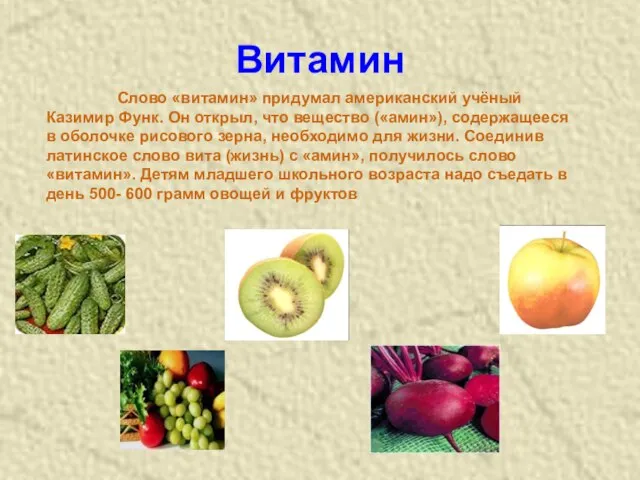 Витамин

Слово «витамин» придумал американский учёный Казимир Функ. Он открыл, что вещество («амин»), содержащееся в оболочке рисового зерна, необходимо для жизни. Соединив латинское слово вита (жизнь) с «амин», получилось слово «витамин». Детям младшего школьного возраста надо съедать в день 500- 600 грамм овощей и фруктов